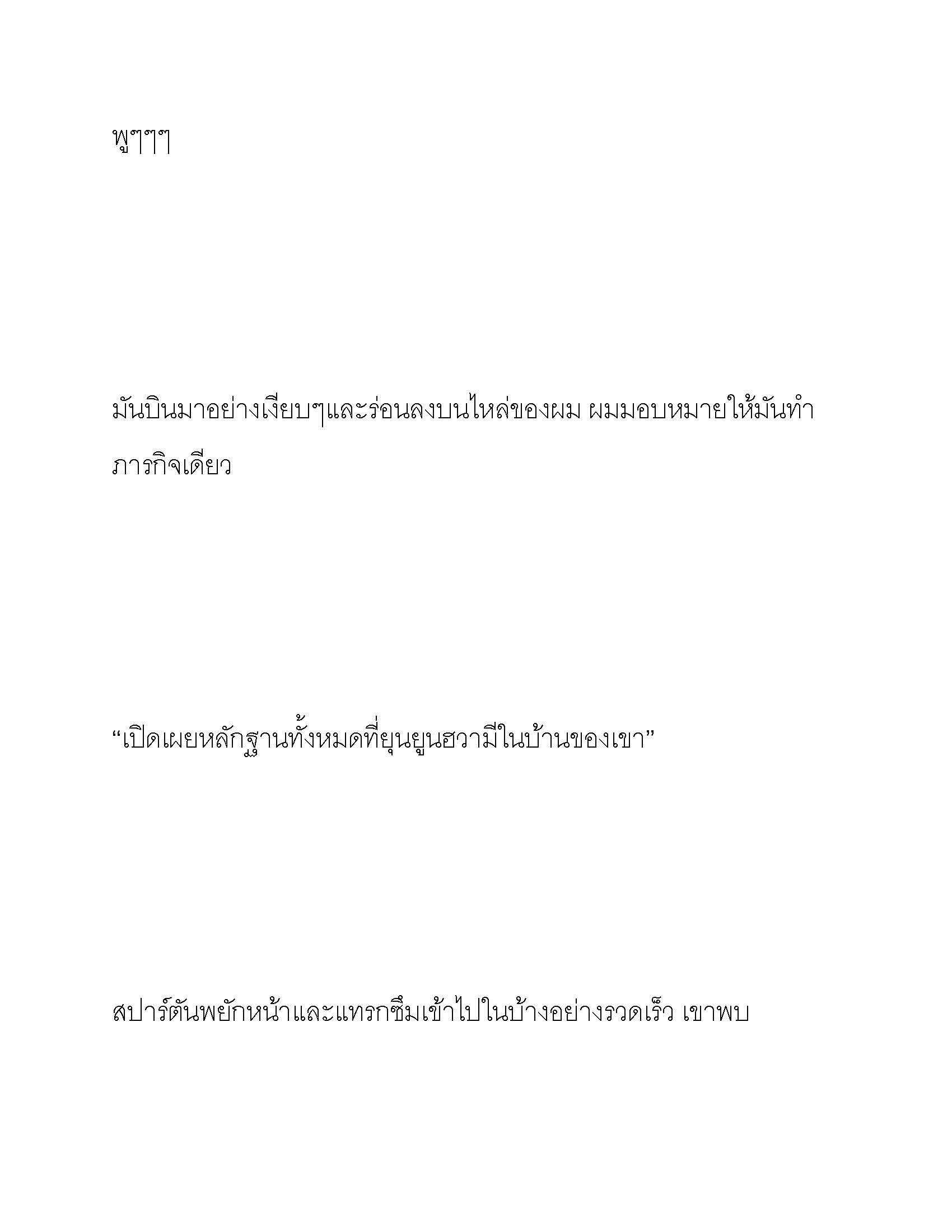 พูๆๆ

มันบินมาอย่างเงียบๆและร่อนลงบนไหล่ของผม ผมมอบหมายให้มันทำภารกิจเดียว

“เปิดเผยหลักฐานทั้งหมดที่ยุนยูนฮวามีในบ้านของเขา”

สปาร์ตันพยักหน้าและแทรกซึมเข้าไปในบ้างอย่างรวดเร็ว เขาพบ